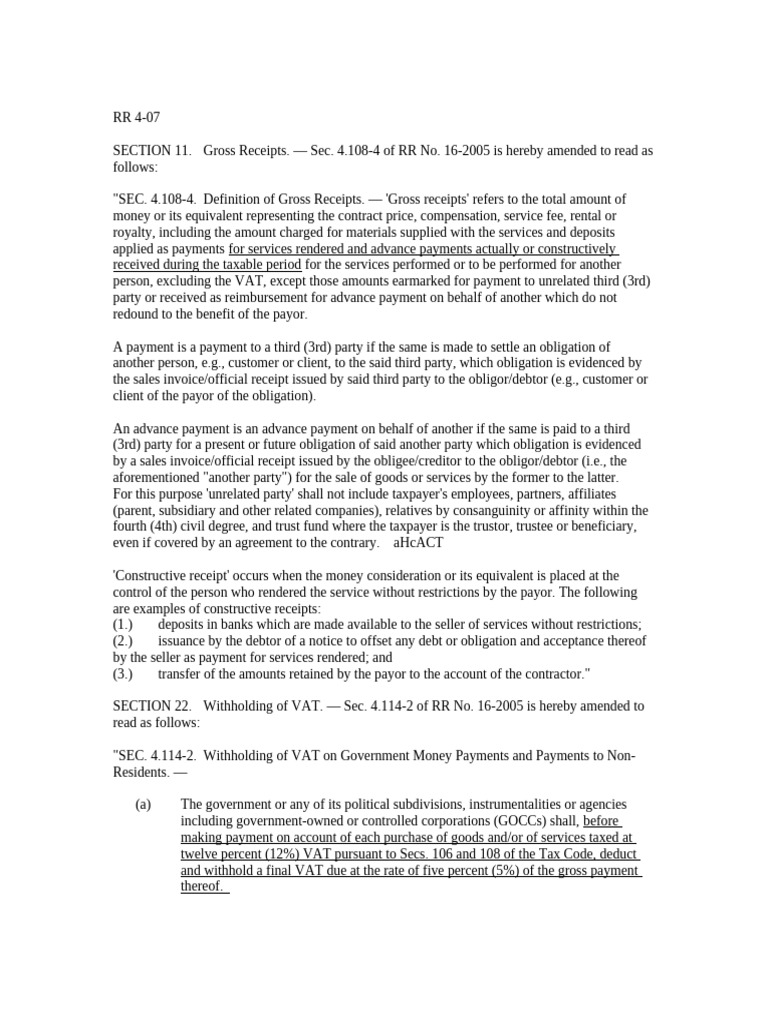 RR 4-07

SECTION 11. Gross Receipts. — Sec. 4.108-4 of RR No. 16-2005 is hereby amended to read as follows:

"SEC. 4.108-4. Definition of Gross Receipts. — 'Gross receipts' refers to the total amount of money or its equivalent representing the contract price, compensation, service fee, rental or royalty, including the amount charged for materials supplied with the services and deposits applied as payments for services rendered and advance payments actually or constructively received during the taxable period for the services performed or to be performed for another person, excluding the VAT, except those amounts earmarked for payment to unrelated third (3rd) party or received as reimbursement for advance payment on behalf of another which do not redound to the benefit of the payor.

A payment is a payment to a third (3rd) party if the same is made to settle an obligation of another person, e.g., customer or client, to the said third party, which obligation is evidenced by the sales invoice/official receipt issued by said third party to the obligor/debtor (e.g., customer or client of the payor of the obligation).

An advance payment is an advance payment on behalf of another if the same is paid to a third (3rd) party for a present or future obligation of said another party which obligation is evidenced by a sales invoice/official receipt issued by the obligee/creditor to the obligor/debtor (i.e., the aforementioned "another party") for the sale of goods or services by the former to the latter.
For this purpose 'unrelated party' shall not include taxpayer's employees, partners, affiliates (parent, subsidiary and other related companies), relatives by consanguinity or affinity within the fourth (4th) civil degree, and trust fund where the taxpayer is the trustor, trustee or beneficiary, even if covered by an agreement to the contrary. aHcACT

'Constructive receipt' occurs when the money consideration or its equivalent is placed at the control of the person who rendered the service without restrictions by the payor. The following are examples of constructive receipts:
(1.) deposits in banks which are made available to the seller of services without restrictions;
(2.) issuance by the debtor of a notice to offset any debt or obligation and acceptance thereof by the seller as payment for services rendered; and
(3.) transfer of the amounts retained by the payor to the account of the contractor."

SECTION 22. Withholding of VAT. — Sec. 4.114-2 of RR No. 16-2005 is hereby amended to read as follows:

"SEC. 4.114-2. Withholding of VAT on Government Money Payments and Payments to Non-Residents. —

(a) The government or any of its political subdivisions, instrumentalities or agencies including government-owned or controlled corporations (GOCCs) shall, before making payment on account of each purchase of goods and/or of services taxed at twelve percent (12%) VAT pursuant to Secs. 106 and 108 of the Tax Code, deduct and withhold a final VAT due at the rate of five percent (5%) of the gross payment thereof.